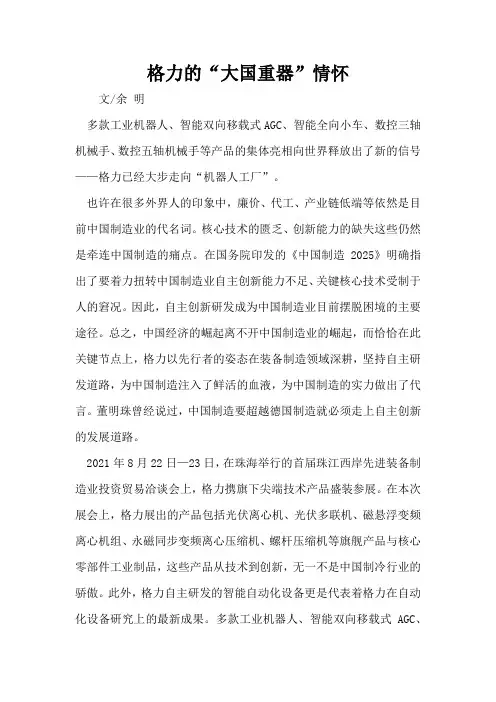 格力的“大国重器”情怀

文/余 明

多款工业机器人、智能双向移载式 AGC、智能全向小车、数控三轴机械手、数控五轴机械手等产品的集体亮相向世界释放出了新的信号——格力已经大步走向“机器人工厂”。

也许在很多外界人的印象中，廉价、代工、产业链低端等依然是目前中国制造业的代名词。核心技术的匮乏、创新能力的缺失这些仍然是牵连中国制造的痛点。在国务院印发的《中国制造 2025》明确指出了要着力扭转中国制造业自主创新能力不足、关键核心技术受制于人的窘况。因此，自主创新研发成为中国制造业目前摆脱困境的主要途径。总之，中国经济的崛起离不开中国制造业的崛起，而恰恰在此关键节点上，格力以先行者的姿态在装备制造领域深耕，坚持自主研发道路，为中国制造注入了鲜活的血液，为中国制造的实力做出了代言。董明珠曾经说过，中国制造要超越德国制造就必须走上自主创新的发展道路。

2021 年 8 月 22 日—23 日，在珠海举行的首届珠江西岸先进装备制造业投资贸易洽谈会上，格力携旗下尖端技术产品盛装参展。在本次展会上，格力展出的产品包括光伏离心机、光伏多联机、磁悬浮变频离心机组、永磁同步变频离心压缩机、螺杆压缩机等旗舰产品与核心零部件工业制品，这些产品从技术到创新，无一不是中国制冷行业的骄傲。此外，格力自主研发的智能自动化设备更是代表着格力在自动化设备研究上的最新成果。多款工业机器人、智能双向移载式 AGC、